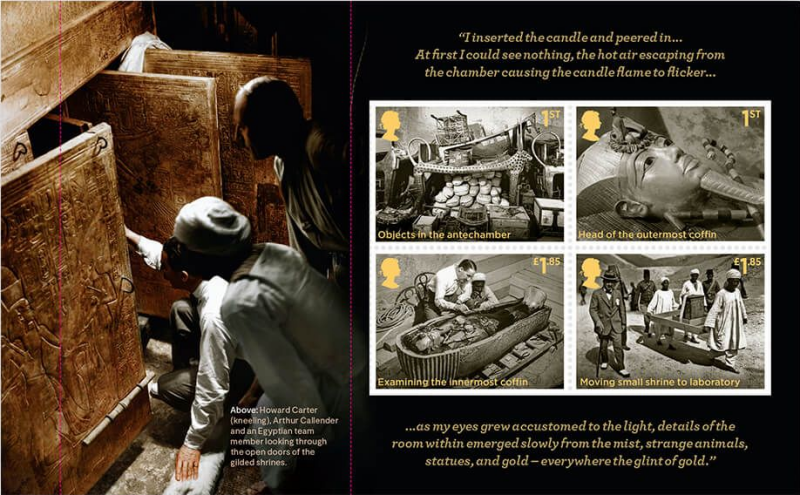 Above: Howard Carter (kneeling), Arthur Callender and an Egyptian team member looking through the open doors of the gilded shrines.

"I inserted the candle and peered in... At first I could see nothing, the hot air escaping from the chamber causing the candle flame to flicker...

1ST
Objects in the antechamber

1ST
Head of the outermost coffin

£1.85
Examining the innermost coffin

£1.85
Moving small shrine to laboratory

...as my eyes grew accustomed to the light, details of the room within emerged slowly from the mist, strange animals, statues, and gold – everywhere the glint of gold."